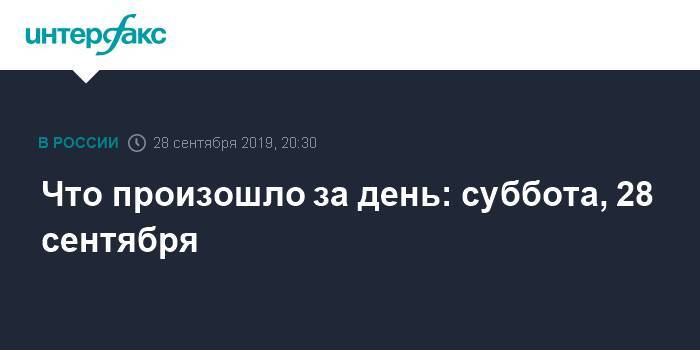 интерфакс

В РОССИИ 28 сентября 2019, 20:30

Что произошло за день: суббота, 28 сентября